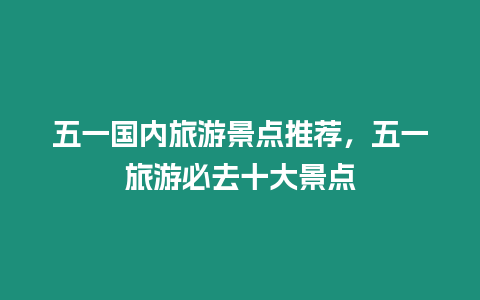 五一国内旅游景点推荐，五一旅游必去十大景点